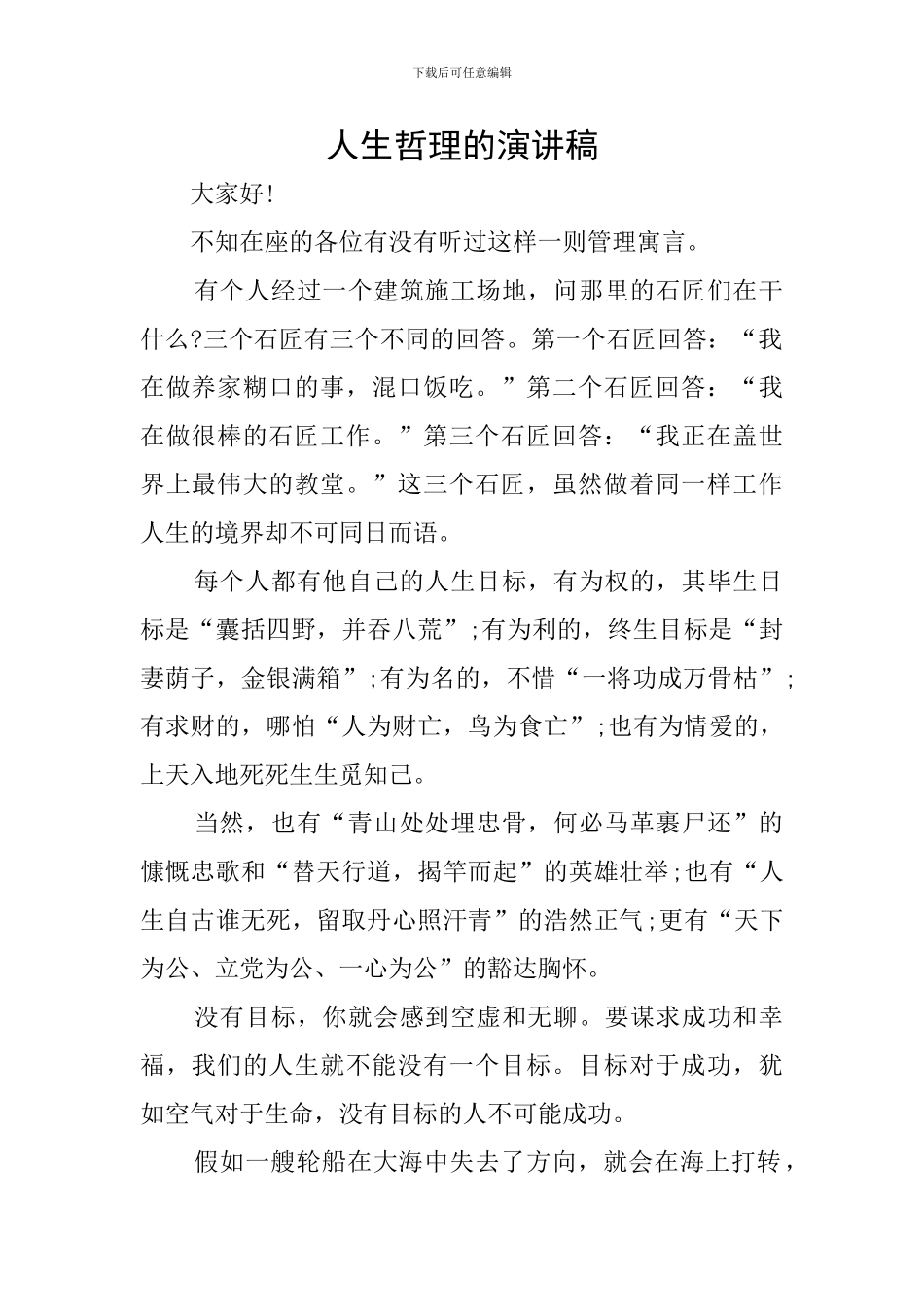 下载后可任意编辑

人生哲理的演讲稿

大家好!

不知在座的各位有没有听过这样一则管理寓言。

有个人经过一个建筑施工场地，问那里的石匠们在干什么?三个石匠有三个不同的回答。第一个石匠回答：“我在做养家糊口的事，混口饭吃。”第二个石匠回答：“我在做很棒的石匠工作。”第三个石匠回答：“我正在盖世界上最伟大的教堂。”这三个石匠，虽然做着同一样工作人生的境界却不可同日而语。

每个人都有他自己的人生目标，有为权的，其毕生目标是“囊括四野，并吞八荒”;有为利的，终生目标是“封妻荫子，金银满箱”;有为名的，不惜“一将功成万骨枯”;有求财的，哪怕“人为财亡，鸟为食亡”;也有为情爱的，上天入地死死生生觅知己。

当然，也有“青山处处埋忠骨，何必马革裹尸还”的慷慨忠歌和“替天行道，揭竿而起”的英雄壮举;也有“人生自古谁无死，留取丹心照汗青”的浩然正气;更有“天下为公、立党为公、一心为公”的豁达胸怀。

没有目标，你就会感到空虚和无聊。要谋求成功和幸福，我们的人生就不能没有一个目标。目标对于成功，犹如空气对于生命，没有目标的人不可能成功。

假如一艘轮船在大海中失去了方向，就会在海上打转，